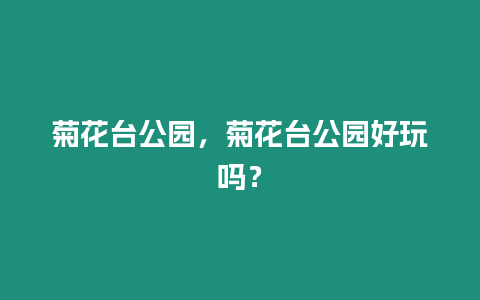 菊花台公园，菊花台公园好玩吗？